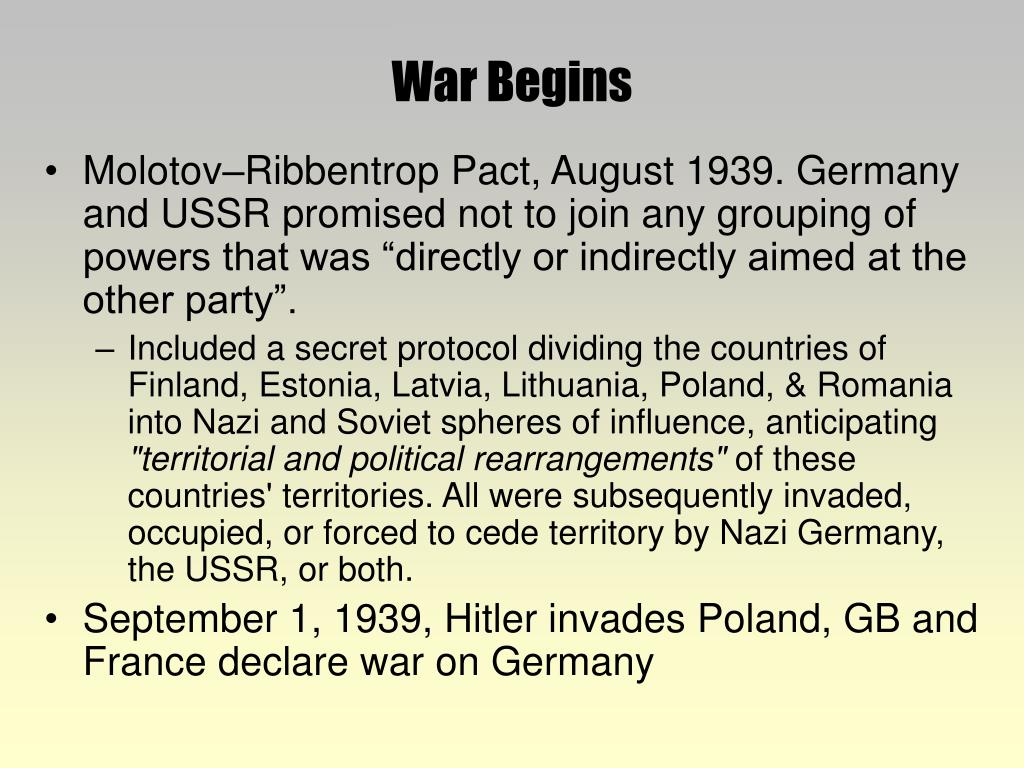 War Begins

• Molotov–Ribbentrop Pact, August 1939. Germany and USSR promised not to join any grouping of powers that was “directly or indirectly aimed at the other party”.

– Included a secret protocol dividing the countries of Finland, Estonia, Latvia, Lithuania, Poland, & Romania into Nazi and Soviet spheres of influence, anticipating "territorial and political rearrangements" of these countries' territories. All were subsequently invaded, occupied, or forced to cede territory by Nazi Germany, the USSR, or both.

• September 1, 1939, Hitler invades Poland, GB and France declare war on Germany